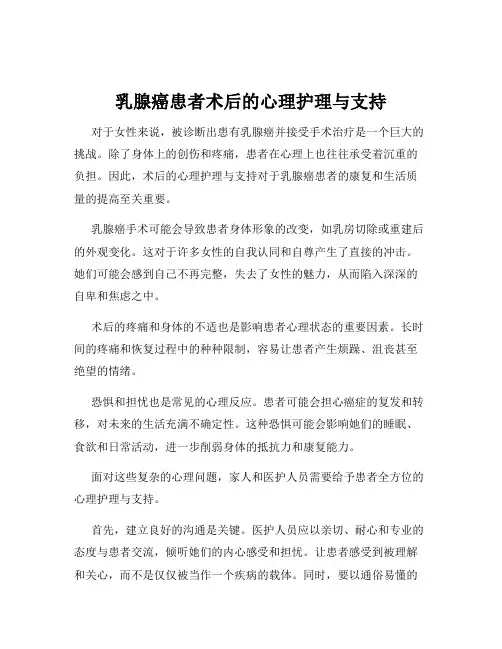 乳腺癌患者术后的心理护理与支持

对于女性来说，被诊断出患有乳腺癌并接受手术治疗是一个巨大的挑战。除了身体上的创伤和疼痛，患者在心理上也往往承受着沉重的负担。因此，术后的心理护理与支持对于乳腺癌患者的康复和生活质量的提高至关重要。

乳腺癌手术可能会导致患者身体形象的改变，如乳房切除或重建后的外观变化。这对于许多女性的自我认同和自尊产生了直接的冲击。她们可能会感到自己不再完整，失去了女性的魅力，从而陷入深深的自卑和焦虑之中。

术后的疼痛和身体的不适也是影响患者心理状态的重要因素。长时间的疼痛和恢复过程中的种种限制，容易让患者产生烦躁、沮丧甚至绝望的情绪。

恐惧和担忧也是常见的心理反应。患者可能会担心癌症的复发和转移，对未来的生活充满不确定性。这种恐惧可能会影响她们的睡眠、食欲和日常活动，进一步削弱身体的抵抗力和康复能力。

面对这些复杂的心理问题，家人和医护人员需要给予患者全方位的心理护理与支持。

首先，建立良好的沟通是关键。医护人员应以亲切、耐心和专业的态度与患者交流，倾听她们的内心感受和担忧。让患者感受到被理解和关心，而不是仅仅被当作一个疾病的载体。同时，要以通俗易懂的